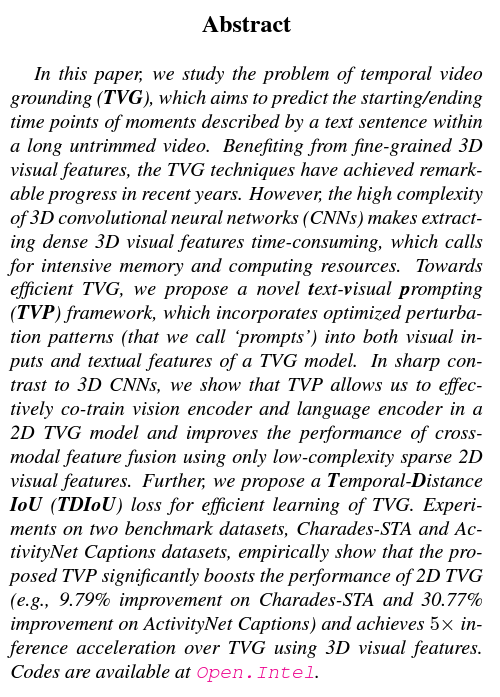 Abstract

In this paper, we study the problem of temporal video grounding (TVG), which aims to predict the starting/ending time points of moments described by a text sentence within a long untrimmed video. Benefiting from fine-grained 3D visual features, the TVG techniques have achieved remarkable progress in recent years. However, the high complexity of 3D convolutional neural networks (CNNs) makes extracting dense 3D visual features time-consuming, which calls for intensive memory and computing resources. Towards efficient TVG, we propose a novel text-visual prompting (TVP) framework, which incorporates optimized perturbation patterns (that we call 'prompts') into both visual inputs and textual features of a TVG model. In sharp contrast to 3D CNNs, we show that TVP allows us to effectively co-train vision encoder and language encoder in a 2D TVG model and improves the performance of cross-modal feature fusion using only low-complexity sparse 2D visual features. Further, we propose a Temporal-Distance IoU (TDIoU) loss for efficient learning of TVG. Experiments on two benchmark datasets, Charades-STA and ActivityNet Captions datasets, empirically show that the proposed TVP significantly boosts the performance of 2D TVG (e.g., 9.79% improvement on Charades-STA and 30.77% improvement on ActivityNet Captions) and achieves $5\times$ inference acceleration over TVG using 3D visual features. Codes are available at Open.Intel.